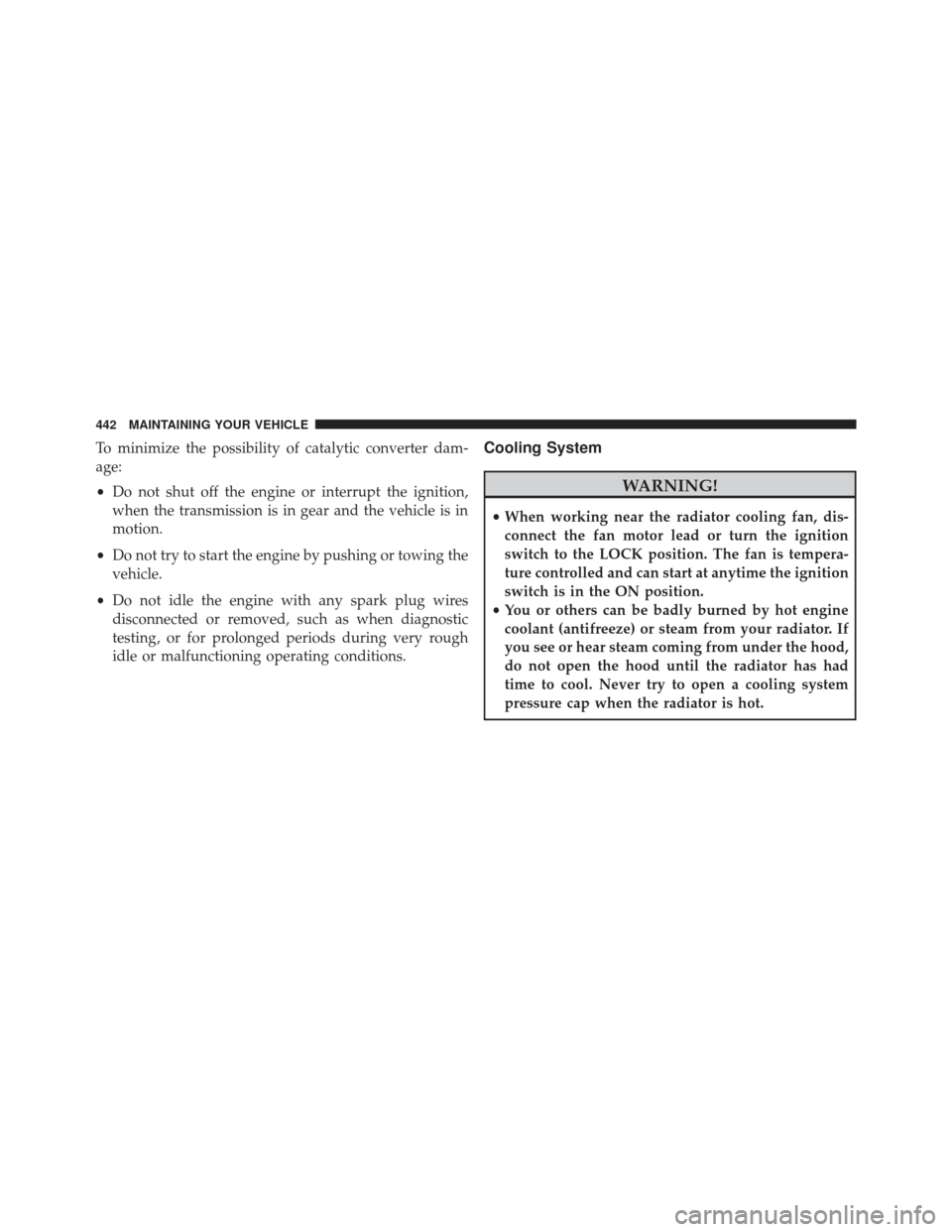 442 MAINTAINING YOUR VEHICLE

To minimize the possibility of catalytic converter damage:

• Do not shut off the engine or interrupt the ignition, when the transmission is in gear and the vehicle is in motion.

• Do not try to start the engine by pushing or towing the vehicle.

• Do not idle the engine with any spark plug wires disconnected or removed, such as when diagnostic testing, or for prolonged periods during very rough idle or malfunctioning operating conditions.

Cooling System

WARNING!

• When working near the radiator cooling fan, disconnect the fan motor lead or turn the ignition switch to the LOCK position. The fan is temperature controlled and can start at anytime the ignition switch is in the ON position.
• You or others can be badly burned by hot engine coolant (antifreeze) or steam from your radiator. If you see or hear steam coming from under the hood, do not open the hood until the radiator has had time to cool. Never try to open a cooling system pressure cap when the radiator is hot.

carmanualsonline.info